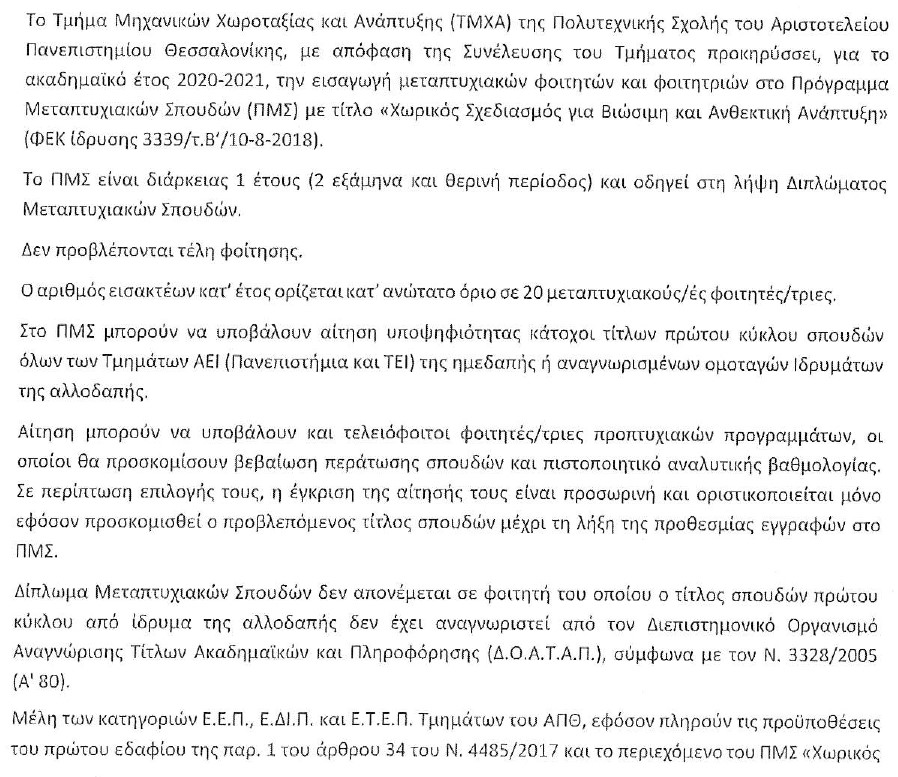 Το Τμήμα Μηχανικών Χωροταξίας και Ανάπτυξης (ΤΜΧΑ) της Πολυτεχνικής Σχολής του Αριστοτελείου Πανεπιστημίου Θεσσαλονίκης, με απόφαση της Συνέλευσης του Τμήματος προκηρύσσει, για το ακαδημαϊκό έτος 2020-2021, την εισαγωγή μεταπτυχιακών φοιτητών και φοιτητριών στο Πρόγραμμα Μεταπτυχιακών Σπουδών (ΠΜΣ) με τίτλο «Χωρικός Σχεδιασμός για Βιώσιμη και Ανθεκτική Ανάπτυξη» (ΦΕΚ ίδρυσης 3339/τ.Β'/10-8-2018).

Το ΠΜΣ είναι διάρκειας 1 έτους (2 εξάμηνα και θερινή περίοδος) και οδηγεί στη λήψη Διπλώματος Μεταπτυχιακών Σπουδών.

Δεν προβλέπονται τέλη φοίτησης.

Ο αριθμός εισακτέων κατ' έτος ορίζεται κατ' ανώτατο όριο σε 20 μεταπτυχιακούς/ές φοιτητές/τριες.

Στο ΠΜΣ μπορούν να υποβάλουν αίτηση υποψηφιότητας κάτοχοι τίτλων πρώτου κύκλου σπουδών όλων των Τμημάτων ΑΕΙ (Πανεπιστήμια και ΤΕΙ) της ημεδαπής ή αναγνωρισμένων ομοταγών Ιδρυμάτων της αλλοδαπής.

Αίτηση μπορούν να υποβάλουν και τελειόφοιτοι φοιτητές/τριες προπτυχιακών προγραμμάτων, οι οποίοι θα προσκομίσουν βεβαίωση περάτωσης σπουδών και πιστοποιητικό αναλυτικής βαθμολογίας. Σε περίπτωση επιλογής τους, η έγκριση της αίτησής τους είναι προσωρινή και οριστικοποιείται μόνο εφόσον προσκομισθεί ο προβλεπόμενος τίτλος σπουδών μέχρι τη λήξη της προθεσμίας εγγραφών στο ΠΜΣ.

Δίπλωμα Μεταπτυχιακών Σπουδών δεν απονέμεται σε φοιτητή του οποίου ο τίτλος σπουδών πρώτου κύκλου από ίδρυμα της αλλοδαπής δεν έχει αναγνωριστεί από τον Διεπιστημονικό Οργανισμό Αναγνώρισης Τίτλων Ακαδημαϊκών και Πληροφόρησης (Δ.Ο.Α.Τ.Α.Π.), σύμφωνα με τον Ν. 3328/2005 (Α' 80).

Μέλη των κατηγοριών Ε.Ε.Π., Ε.ΔΙ.Π. και Ε.Τ.Ε.Π. Τμημάτων του ΑΠΘ, εφόσον πληρούν τις προϋποθέσεις του πρώτου εδαφίου της παρ. 1 του άρθρου 34 του Ν. 4485/2017 και το περιεχόμενο του ΠΜΣ «Χωρικός